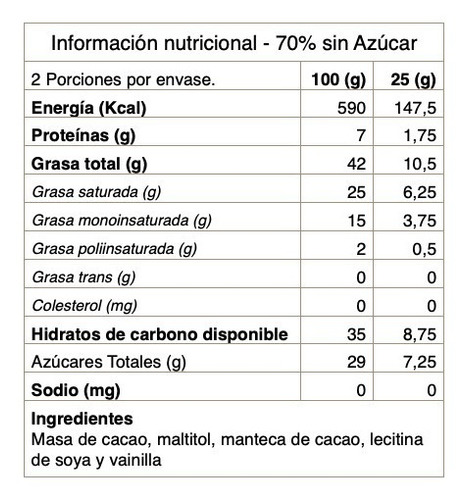 Información nutricional - 70% sin Azúcar

| 2 Porciones por envase. | 100 (g) | 25 (g) |
|---|---|---|
| Energía (Kcal) | 590 | 147,5 |
| Proteínas (g) | 7 | 1,75 |
| Grasa total (g) | 42 | 10,5 |
| Grasa saturada (g) | 25 | 6,25 |
| Grasa monoinsaturada (g) | 15 | 3,75 |
| Grasa poliinsaturada (g) | 2 | 0,5 |
| Grasa trans (g) | 0 | 0 |
| Colesterol (mg) | 0 | 0 |
| Hidratos de carbono disponible | 35 | 8,75 |
| Azúcares Totales (g) | 29 | 7,25 |
| Sodio (mg) | 0 | 0 |

Ingredientes
Masa de cacao, maltitol, manteca de cacao, lecitina de soya y vainilla